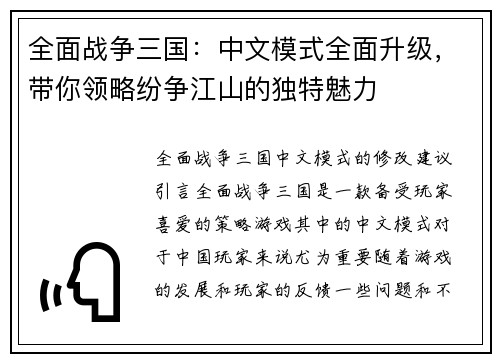 全面战争三国：中文模式全面升级，带你领略纷争江山的独特魅力

全面战争三国中文模式的修改建议引言全面战争三国是一款备受玩家喜爱的策略游戏其中的中文模式对于中国玩家来说尤为重要随着游戏的发展和玩家的反馈一些问题和不